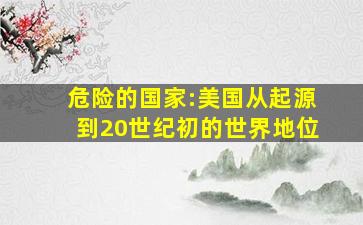 危险的国家:美国从起源到20世纪初的世界地位